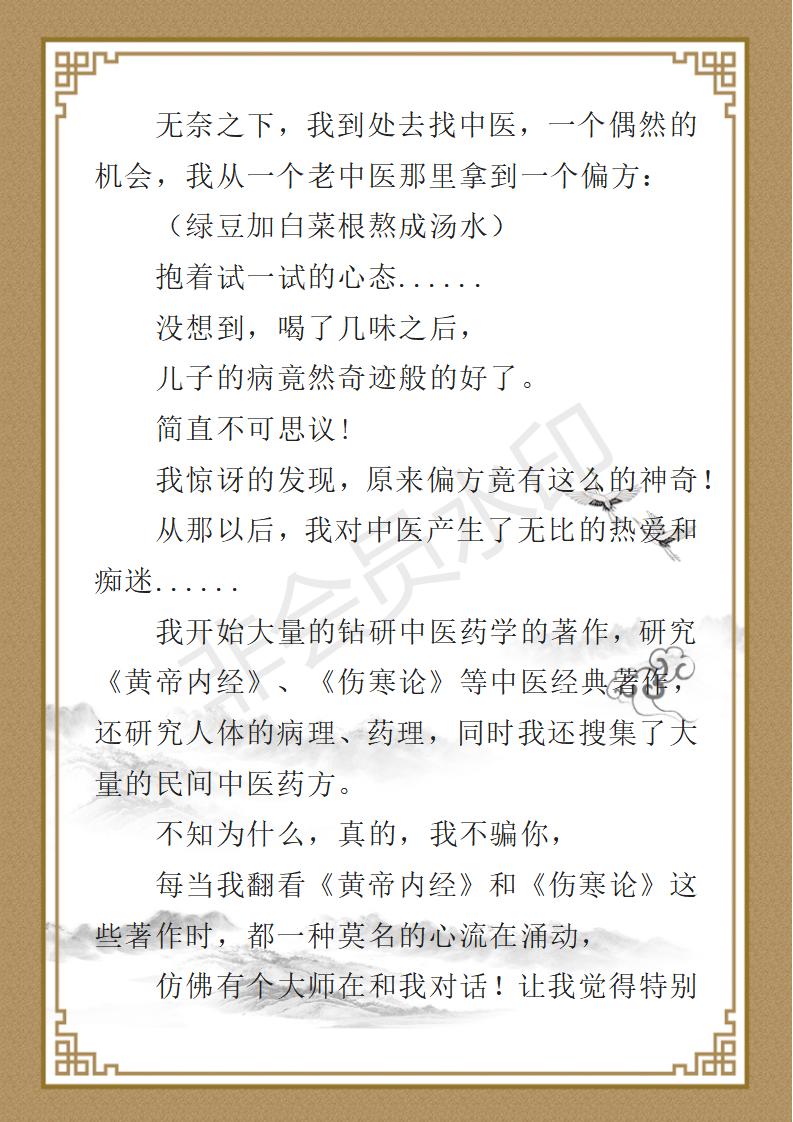 无奈之下，我到处去找中医，一个偶然的机会，我从一个老中医那里拿到一个偏方：

（绿豆加白菜根熬成汤水）

抱着试一试的心态......

没想到，喝了几味之后，

儿子的病竟然奇迹般的好了。

简直不可思议！

我惊讶的发现，原来偏方竟有这么的神奇！

从那以后，我对中医产生了无比的热爱和痴迷......

我开始大量的钻研中医药学的著作，研究《黄帝内经》、《伤寒论》等中医经典著作，还研究人体的病理、药理，同时我还搜集了大量的民间中医药方。

不知为什么，真的，我不骗你，

每当我翻看《黄帝内经》和《伤寒论》这些著作时，都一种莫名的心流在涌动，

仿佛有个大师在和我对话！让我觉得特别

非会员水印